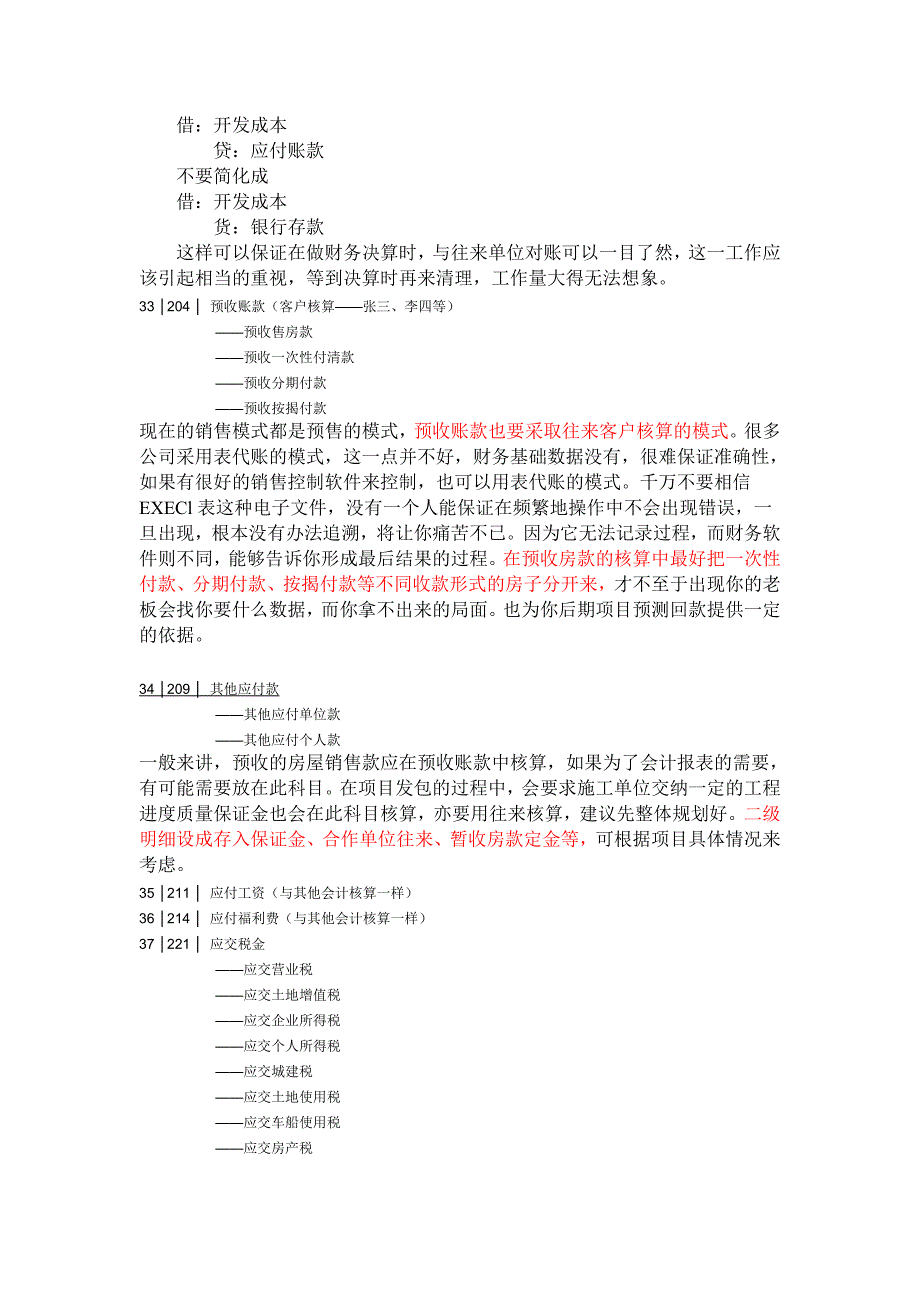 借：开发成本

贷：应付账款

不要简化成

借：开发成本

贷：银行存款

这样可以保证在做财务决算时，与往来单位对账可以一目了然，这一工作应该引起相当的重视，等到决算时再来清理，工作量大得无法想象。

33 | 204 | 预收账款（客户核算——张三、李四等）

——预收售房款

——预收一次性付清款

——预收分期付款

——预收按揭付款

现在的销售模式都是预售的模式，预收账款也要采取往来客户核算的模式。很多公司采用表代账的模式，这一点并不好，财务基础数据没有，很难保证准确性，如果有很好的销售控制软件来控制，也可以用表代账的模式。千万不要相信EXECl 表这种电子文件，没有一个人能保证在频繁地操作中不会出现错误，一旦出现，根本没有办法追溯，将让你痛苦不已。因为它无法记录过程，而财务软件则不同，能够告诉你形成最后结果的过程。在预收房款的核算中最好把一次性付款、分期付款、按揭付款等不同收款形式的房子分开来，才不至于出现你的老板会找你要什么数据，而你拿不出来的局面。也为你后期项目预测回款提供一定的依据。

34 | 209 | 其他应付款

——其他应付单位款

——其他应付个人款

一般来讲，预收的房屋销售款应在预收账款中核算，如果为了会计报表的需要，有可能需要放在此科目。在项目发包的过程中，会要求施工单位交纳一定的工程进度质量保证金也会在此科目核算，亦要用往来核算，建议先整体规划好。二级明细设成存入保证金、合作单位往来、暂收房款定金等，可根据项目具体情况来考虑。

35 | 211 | 应付工资（与其他会计核算一样）

36 | 214 | 应付福利费（与其他会计核算一样）

37 | 221 | 应交税金

——应交营业税

——应交土地增值税

——应交企业所得税

——应交个人所得税

——应交城建税

——应交土地使用税

——应交车船使用税

——应交房产税